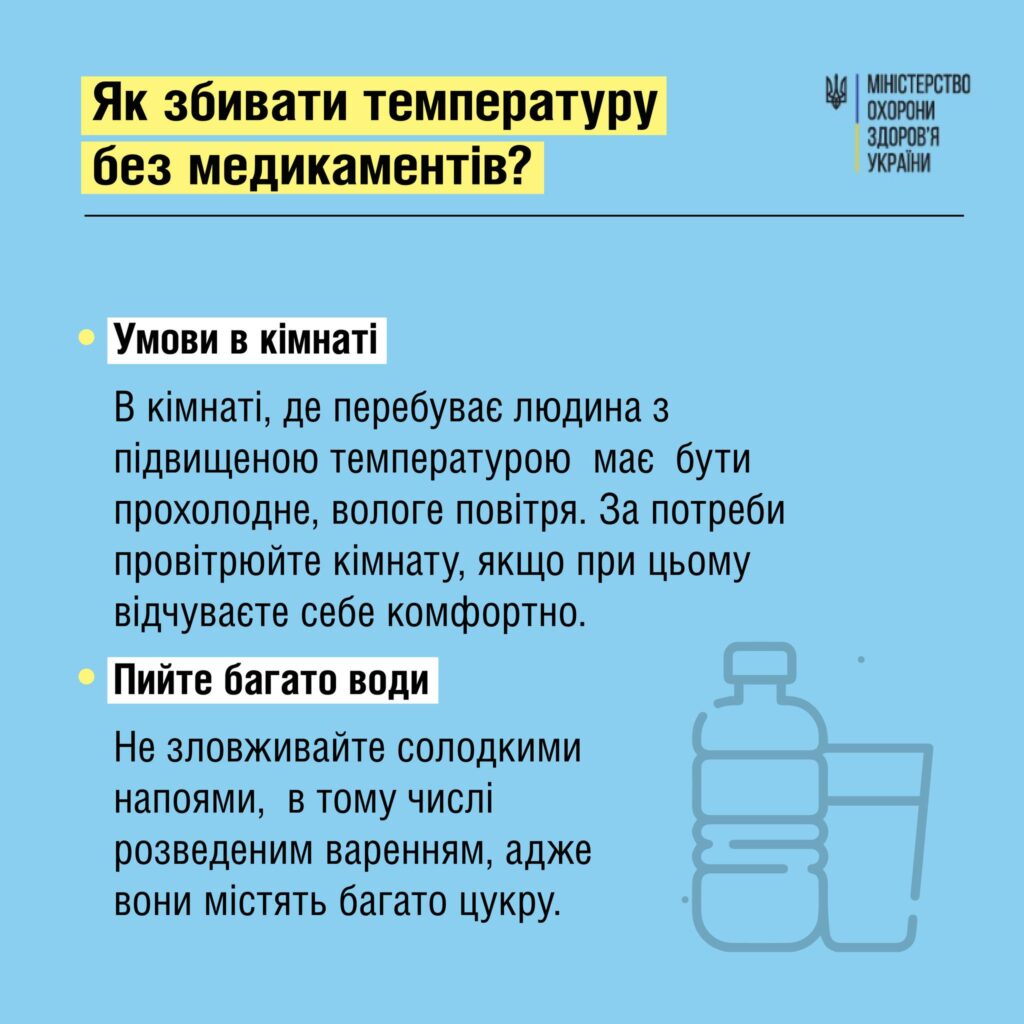 Як збивати температуру
без медикаментів?

МІНІСТЕРСТВО
ОХОРОНИ
ЗДОРОВ'Я
УКРАЇНИ

• Умови в кімнаті

В кімнаті, де перебуває людина з підвищеною температурою має бути прохолодне, вологе повітря. За потреби провітрюйте кімнату, якщо при цьому відчуваєте себе комфортно.

• Пийте багато води

Не зловживайте солодкими напоями, в тому числі розведеним варенням, адже вони містять багато цукру.